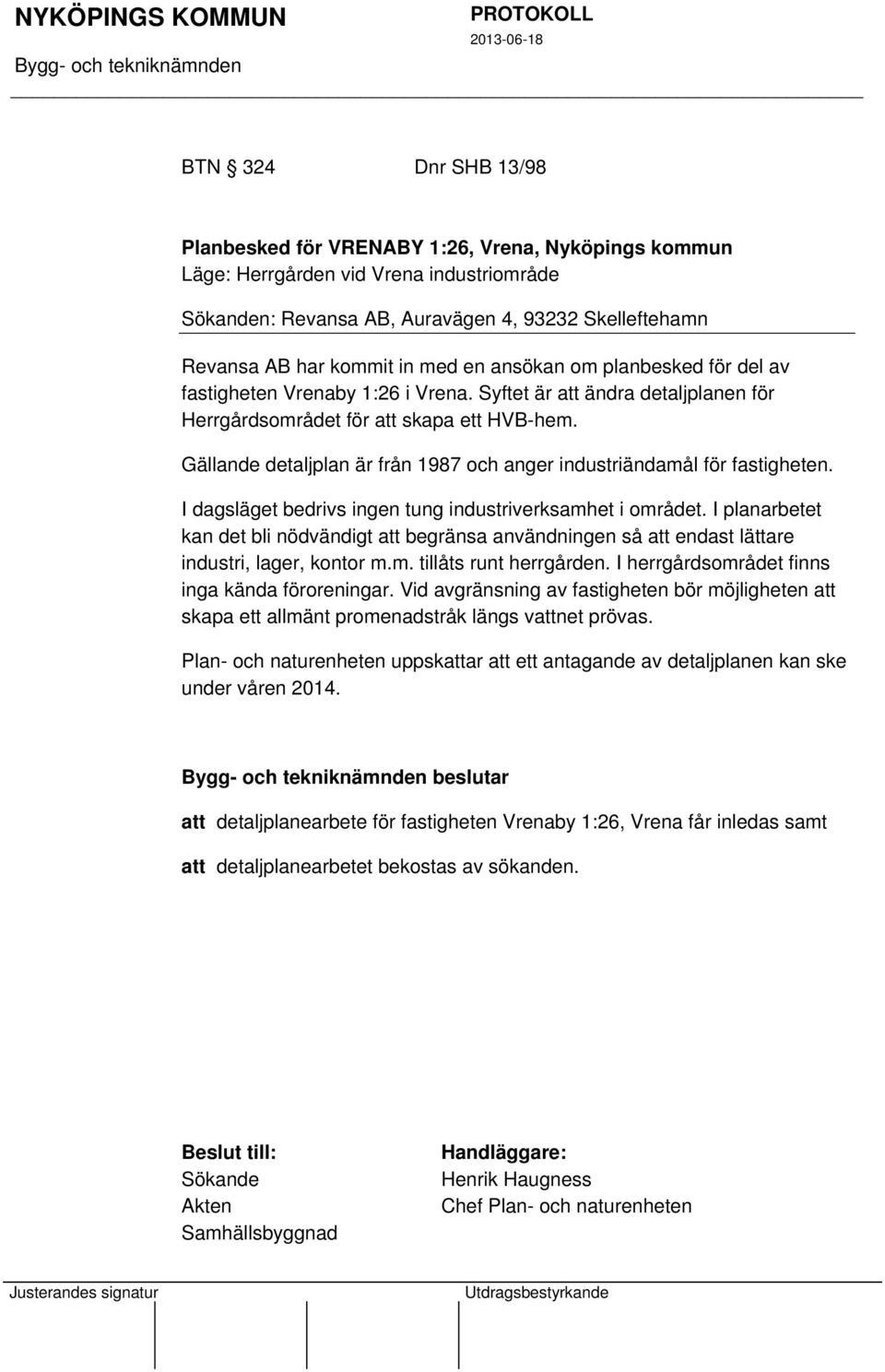 NYKÖPINGS KOMMUN
Bygg- och tekniknämnden

PROTOKOLL
2013-06-18

BTN 324 Dnr SHB 13/98

Planbesked för VRENABY 1:26, Vrena, Nyköpings kommun
Läge: Herrgården vid Vrena industriområde

Sökanden: Revansa AB, Auravägen 4, 93232 Skelleftehamn

Revansa AB har kommit in med en ansökan om planbesked för del av fastigheten Vrenaby 1:26 i Vrena. Syftet är att ändra detaljplanen för Herrgårdsområdet för att skapa ett HVB-hem.

Gällande detaljplan är från 1987 och anger industriändamål för fastigheten.

I dagsläget bedrivs ingen tung industriverksamhet i området. I planarbetet kan det bli nödvändigt att begränsa användningen så att endast lättare industri, lager, kontor m.m. tillåts runt herrgården. I herrgårdsområdet finns inga kända föroreningar. Vid avgränsning av fastigheten bör möjligheten att skapa ett allmänt promenadstråk längs vattnet prövas.

Plan- och naturenheten uppskattar att ett antagande av detaljplanen kan ske under våren 2014.

Bygg- och tekniknämnden beslutar

att detaljplanearbete för fastigheten Vrenaby 1:26, Vrena får inledas samt

att detaljplanearbetet bekostas av sökanden.

Beslut till:
Sökande
Akten
Samhällsbyggnad

Handläggare:
Henrik Haugness
Chef Plan- och naturenheten

Justerandes signatur

Utdragsbestyrkande